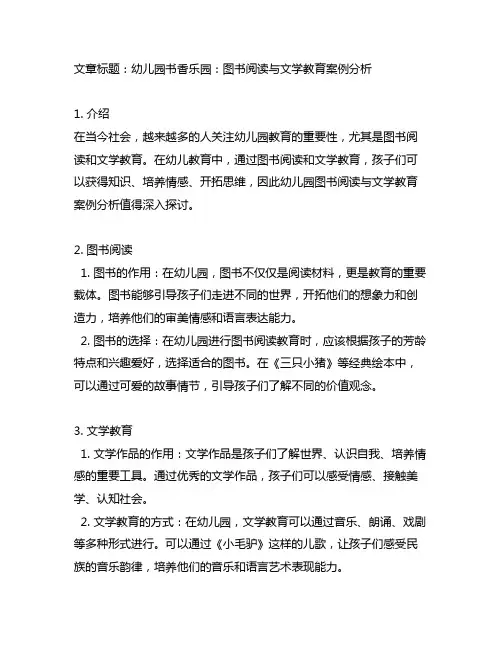 文章标题：幼儿园书香乐园：图书阅读与文学教育案例分析

1. 介绍
在当今社会，越来越多的人关注幼儿园教育的重要性，尤其是图书阅读和文学教育。在幼儿教育中，通过图书阅读和文学教育，孩子们可以获得知识、培养情感、开拓思维，因此幼儿园图书阅读与文学教育案例分析值得深入探讨。

2. 图书阅读
1. 图书的作用：在幼儿园，图书不仅仅是阅读材料，更是教育的重要载体。图书能够引导孩子们走进不同的世界，开拓他们的想象力和创造力，培养他们的审美情感和语言表达能力。
2. 图书的选择：在幼儿园进行图书阅读教育时，应该根据孩子的芳龄特点和兴趣爱好，选择适合的图书。在《三只小猪》等经典绘本中，可以通过可爱的故事情节，引导孩子们了解不同的价值观念。

3. 文学教育
1. 文学作品的作用：文学作品是孩子们了解世界、认识自我、培养情感的重要工具。通过优秀的文学作品，孩子们可以感受情感、接触美学、认知社会。
2. 文学教育的方式：在幼儿园，文学教育可以通过音乐、朗诵、戏剧等多种形式进行。可以通过《小毛驴》这样的儿歌，让孩子们感受民族的音乐韵律，培养他们的音乐和语言艺术表现能力。